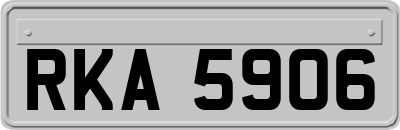 RKA 5906